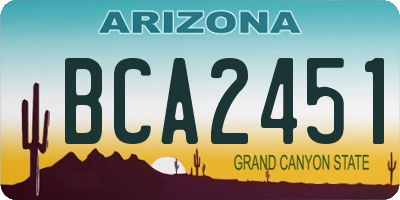 ARIZONA
BCA2451
GRAND CANYON STATE